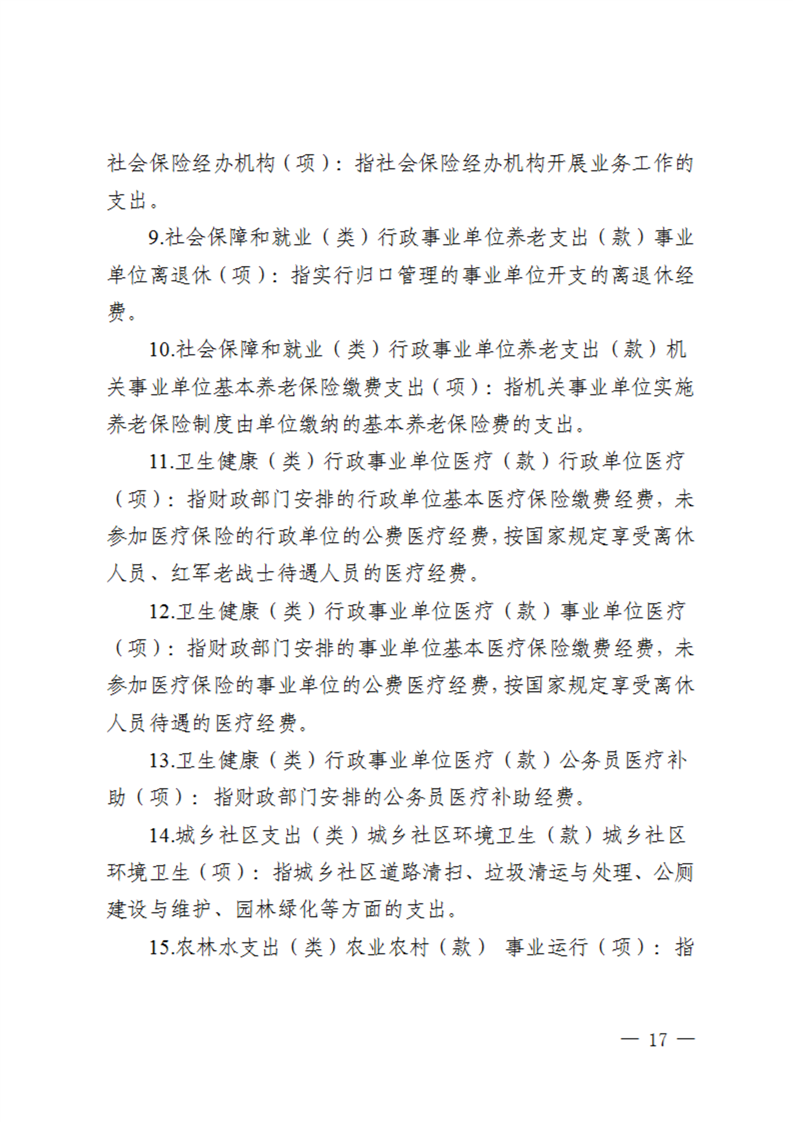 社会保险经办机构（项）：指社会保险经办机构开展业务工作的支出。

9.社会保障和就业（类）行政事业单位养老支出（款）事业单位离退休（项）：指实行归口管理的事业单位开支的离退休经费。

10.社会保障和就业（类）行政事业单位养老支出（款）机关事业单位基本养老保险缴费支出（项）：指机关事业单位实施养老保险制度由单位缴纳的基本养老保险费的支出。

11.卫生健康（类）行政事业单位医疗（款）行政单位医疗（项）：指财政部门安排的行政单位基本医疗保险缴费经费，未参加医疗保险的行政单位的公费医疗经费，按国家规定享受离休人员、红军老战士待遇人员的医疗经费。

12.卫生健康（类）行政事业单位医疗（款）事业单位医疗（项）：指财政部门安排的事业单位基本医疗保险缴费经费，未参加医疗保险的事业单位的公费医疗经费，按国家规定享受离休人员待遇的医疗经费。

13.卫生健康（类）行政事业单位医疗（款）公务员医疗补助（项）：指财政部门安排的公务员医疗补助经费。

14.城乡社区支出（类）城乡社区环境卫生（款）城乡社区环境卫生（项）：指城乡社区道路清扫、垃圾清运与处理、公厕建设与维护、园林绿化等方面的支出。

15.农林水支出（类）农业农村（款） 事业运行（项）：指

— 17 —